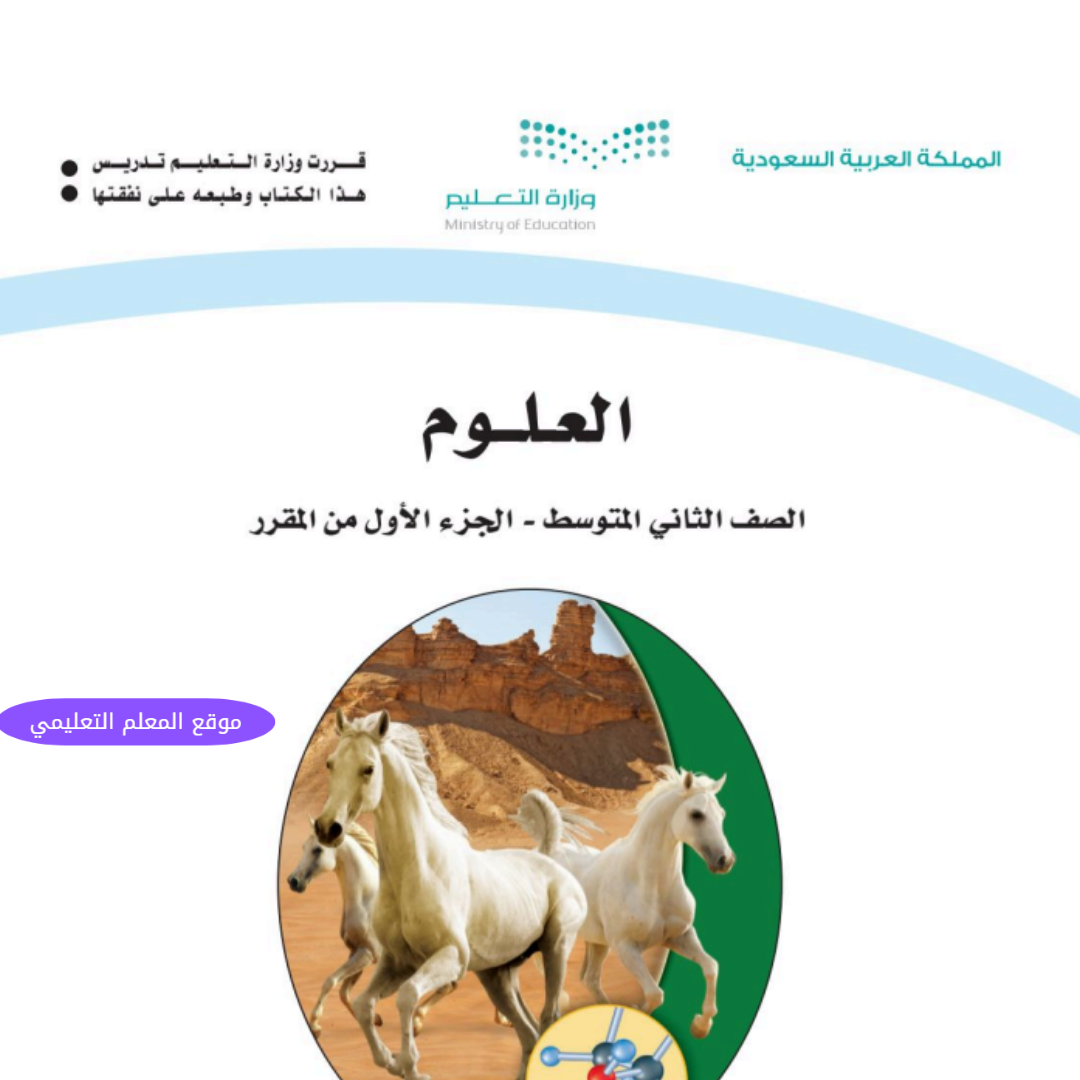 المملكة العربية السعودية

وزارة التعليم
Ministry of Education

قررت وزارة التعليم تدريس
هذا الكتاب وطبعه على نفقتها

العلوم

الصف الثاني المتوسط - الجزء الأول من المقرر

موقع المعلم التعليمي